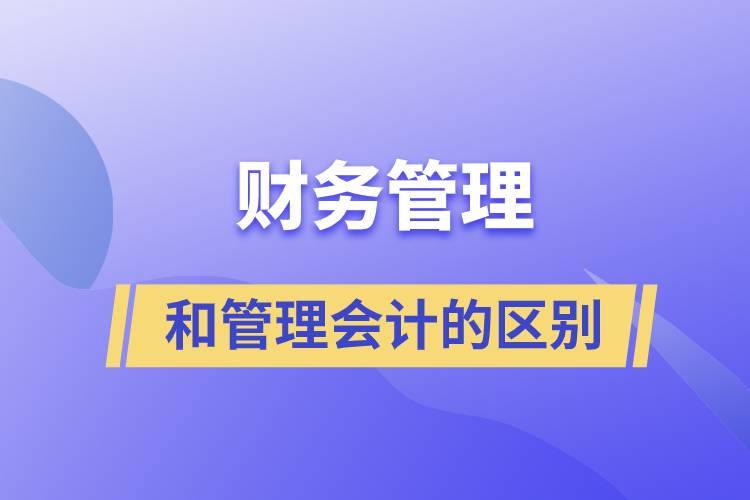 财务管理

和管理会计的区别